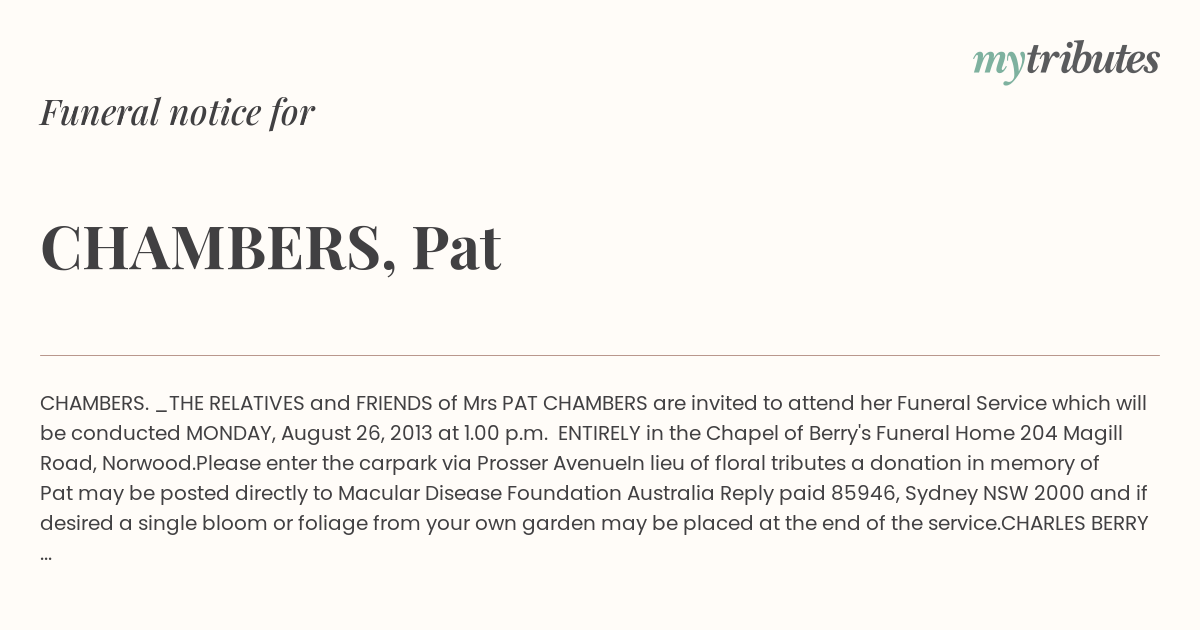 mytributes

Funeral notice for

CHAMBERS, Pat

CHAMBERS. _THE RELATIVES and FRIENDS of Mrs PAT CHAMBERS are invited to attend her Funeral Service which will be conducted MONDAY, August 26, 2013 at 1.00 p.m. ENTIRELY in the Chapel of Berry's Funeral Home 204 Magill Road, Norwood.Please enter the carpark via Prosser AvenueIn lieu of floral tributes a donation in memory of Pat may be posted directly to Macular Disease Foundation Australia Reply paid 85946, Sydney NSW 2000 and if desired a single bloom or foliage from your own garden may be placed at the end of the service.CHARLES BERRY ...